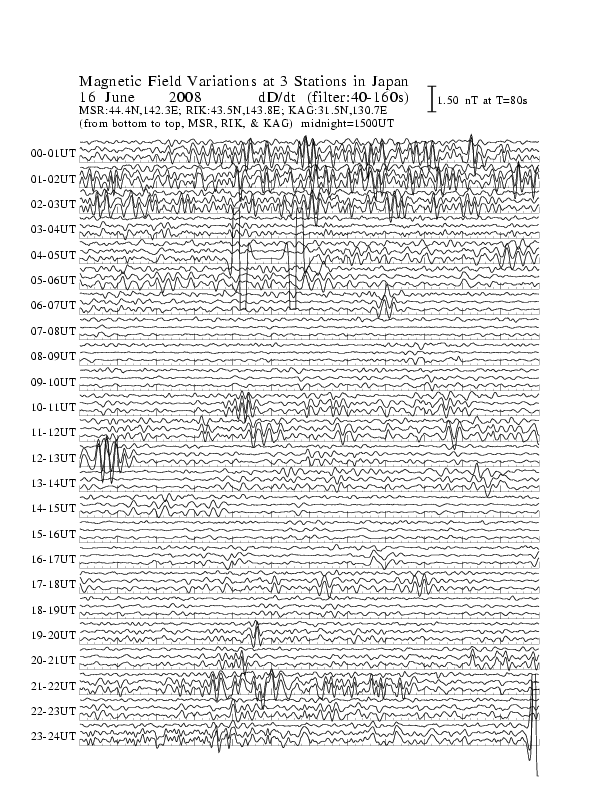 Magnetic Field Variations at 3 Stations in Japan
16 June 2008 dD/dt (filter:40-160s)
1.50 nT at T=80s
MSR:44.4N,142.3E; RIK:43.5N,143.8E; KAG:31.5N,130.7E
(from bottom to top, MSR, RIK, & KAG) midnight=1500UT

00-01UT
01-02UT
02-03UT
03-04UT
04-05UT
05-06UT
06-07UT
07-08UT
08-09UT
09-10UT
10-11UT
11-12UT
12-13UT
13-14UT
14-15UT
15-16UT
16-17UT
17-18UT
18-19UT
19-20UT
20-21UT
21-22UT
22-23UT
23-24UT